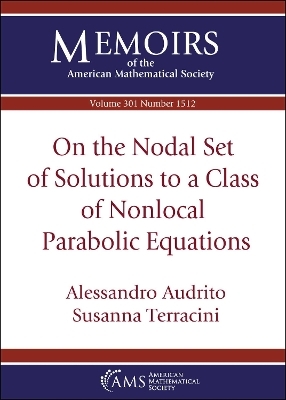 MEMOIRS
of the
American Mathematical Society

Volume 301 Number 1512

On the Nodal Set of Solutions to a Class of Nonlocal Parabolic Equations

Alessandro Audrito
Susanna Terracini

AMS AMERICAN MATHEMATICAL SOCIETY